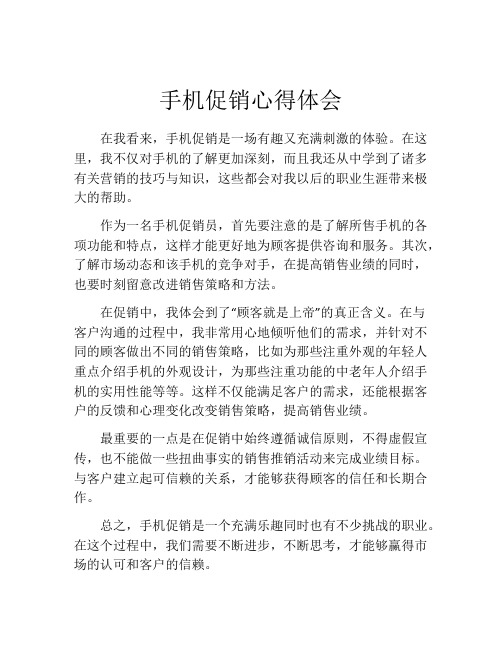 手机促销心得体会

在我看来，手机促销是一场有趣又充满刺激的体验。在这里，我不仅对手机的了解更加深刻，而且我还从中学到了诸多有关营销的技巧与知识，这些都会对我以后的职业生涯带来极大的帮助。

作为一名手机促销员，首先要注意的是了解所售手机的各项功能和特点，这样才能更好地为顾客提供咨询和服务。其次，了解市场动态和该手机的竞争对手，在提高销售业绩的同时，也要时刻留意改进销售策略和方法。

在促销中，我体会到了“顾客就是上帝”的真正含义。在与客户沟通的过程中，我非常用心地倾听他们的需求，并针对不同的顾客做出不同的销售策略，比如为那些注重外观的年轻人重点介绍手机的外观设计，为那些注重功能的中老年人介绍手机的实用性能等等。这样不仅能满足客户的需求，还能根据客户的反馈和心理变化改变销售策略，提高销售业绩。

最重要的一点是在促销中始终遵循诚信原则，不得虚假宣传，也不能做一些扭曲事实的销售推销活动来完成业绩目标。与客户建立起可信赖的关系，才能够获得顾客的信任和长期合作。

总之，手机促销是一个充满乐趣同时也有不少挑战的职业。在这个过程中，我们需要不断进步，不断思考，才能够赢得市场的认可和客户的信赖。